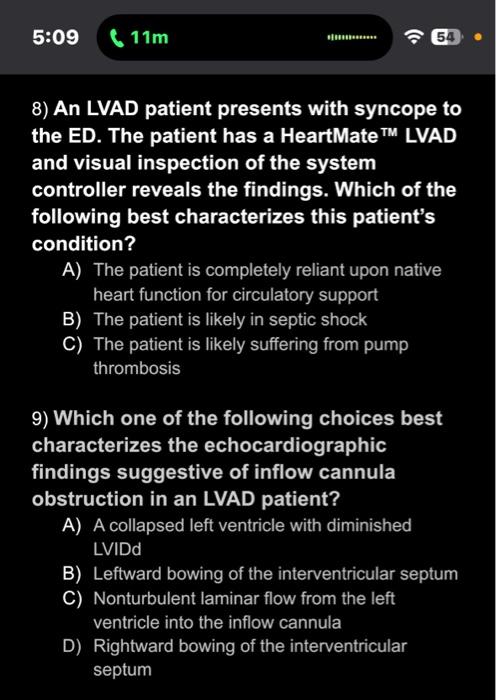 5:09 11m 54

8) An LVAD patient presents with syncope to the ED. The patient has a HeartMate™ LVAD and visual inspection of the system controller reveals the findings. Which of the following best characterizes this patient's condition?

A) The patient is completely reliant upon native heart function for circulatory support
B) The patient is likely in septic shock
C) The patient is likely suffering from pump thrombosis

9) Which one of the following choices best characterizes the echocardiographic findings suggestive of inflow cannula obstruction in an LVAD patient?

A) A collapsed left ventricle with diminished LVIDd
B) Leftward bowing of the interventricular septum
C) Nonturbulent laminar flow from the left ventricle into the inflow cannula
D) Rightward bowing of the interventricular septum